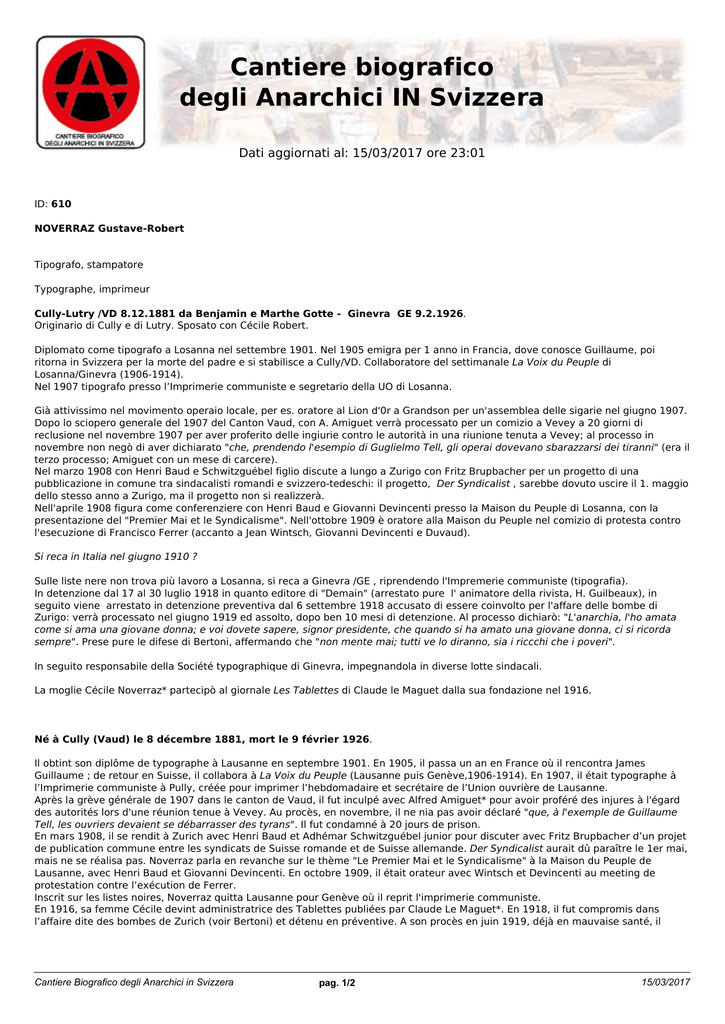 CANTIERE BIOGRAFICO DEGLI ANARCHICI IN SVIZZERA

Cantiere biografico degli Anarchici IN Svizzera

Dati aggiornati al: 15/03/2017 ore 23:01

ID: 610

NOVERRAZ Gustave-Robert

Tipografo, stampatore

Typographe, imprimeur

Cully-Lutry /VD 8.12.1881 da Benjamin e Marthe Gotte - Ginevra GE 9.2.1926.
Originario di Cully e di Lutry. Sposato con Cécile Robert.

Diplomato come tipografo a Losanna nel settembre 1901. Nel 1905 emigra per 1 anno in Francia, dove conosce Guillaume, poi ritorna in Svizzera per la morte del padre e si stabilisce a Cully/VD. Collaboratore del settimanale La Voix du Peuple di Losanna/Ginevra (1906-1914).
Nel 1907 tipografo presso l'Imprimerie communiste e segretario della UO di Losanna.

Già attivissimo nel movimento operaio locale, per es. oratore al Lion d'0r a Grandson per un'assemblea delle sigarie nel giugno 1907. Dopo lo sciopero generale del 1907 del Canton Vaud, con A. Amiguet verrà processato per un comizio a Vevey a 20 giorni di reclusione nel novembre 1907 per aver proferito delle ingiurie contro le autorità in una riunione tenuta a Vevey; al processo in novembre non negò di aver dichiarato "che, prendendo l'esempio di Guglielmo Tell, gli operai dovevano sbarazzarsi dei tiranni" (era il terzo processo; Amiguet con un mese di carcere).
Nel marzo 1908 con Henri Baud e Schwitzguébel figlio discute a lungo a Zurigo con Fritz Brupbacher per un progetto di una pubblicazione in comune tra sindacalisti romandi e svizzero-tedeschi: il progetto, Der Syndicalist , sarebbe dovuto uscire il 1. maggio dello stesso anno a Zurigo, ma il progetto non si realizzerà.
Nell'aprile 1908 figura come conferenziere con Henri Baud e Giovanni Devincenti presso la Maison du Peuple di Losanna, con la presentazione del "Premier Mai et le Syndicalisme". Nell'ottobre 1909 è oratore alla Maison du Peuple nel comizio di protesta contro l'esecuzione di Francisco Ferrer (accanto a Jean Wintsch, Giovanni Devincenti e Duvaud).

Si reca in Italia nel giugno 1910 ?

Sulle liste nere non trova più lavoro a Losanna, si reca a Ginevra /GE , riprendendo l'Impremerie communiste (tipografia).
In detenzione dal 17 al 30 luglio 1918 in quanto editore di "Demain" (arrestato pure l' animatore della rivista, H. Guilbeaux), in seguito viene arrestato in detenzione preventiva dal 6 settembre 1918 accusato di essere coinvolto per l'affare delle bombe di Zurigo: verrà processato nel giugno 1919 ed assolto, dopo ben 10 mesi di detenzione. Al processo dichiarò: "L'anarchia, l'ho amata come si ama una giovane donna; e voi dovete sapere, signor presidente, che quando si ha amato una giovane donna, ci si ricorda sempre". Prese pure le difese di Bertoni, affermando che "non mente mai; tutti ve lo diranno, sia i riccchi che i poveri".

In seguito responsabile della Société typographique di Ginevra, impegnandola in diverse lotte sindacali.

La moglie Cécile Noverraz* partecipò al giornale Les Tablettes di Claude le Maguet dalla sua fondazione nel 1916.

Né à Cully (Vaud) le 8 décembre 1881, mort le 9 février 1926.

Il obtint son diplôme de typographe à Lausanne en septembre 1901. En 1905, il passa un an en France où il rencontra James Guillaume ; de retour en Suisse, il collabora à La Voix du Peuple (Lausanne puis Genève,1906-1914). En 1907, il était typographe à l'Imprimerie communiste à Pully, créée pour imprimer l'hebdomadaire et secrétaire de l'Union ouvrière de Lausanne.
Après la grève générale de 1907 dans le canton de Vaud, il fut inculpé avec Alfred Amiguet* pour avoir proféré des injures à l'égard des autorités lors d'une réunion tenue à Vevey. Au procès, en novembre, il ne nia pas avoir déclaré "que, à l'exemple de Guillaume Tell, les ouvriers devaient se débarrasser des tyrans". Il fut condamné à 20 jours de prison.
En mars 1908, il se rendit à Zurich avec Henri Baud et Adhémar Schwitzguébel junior pour discuter avec Fritz Brupbacher d'un projet de publication commune entre les syndicats de Suisse romande et de Suisse allemande. Der Syndicalist aurait dû paraître le 1er mai, mais ne se réalisa pas. Noverraz parla en revanche sur le thème "Le Premier Mai et le Syndicalisme" à la Maison du Peuple de Lausanne, avec Henri Baud et Giovanni Devincenti. En octobre 1909, il était orateur avec Wintsch et Devincenti au meeting de protestation contre l'exécution de Ferrer.
Inscrit sur les listes noires, Noverraz quitta Lausanne pour Genève où il reprit l'imprimerie communiste.
En 1916, sa femme Cécile devint administratrice des Tablettes publiées par Claude Le Maguet*. En 1918, il fut compromis dans l'affaire dite des bombes de Zurich (voir Bertoni) et détenu en préventive. A son procès en juin 1919, déjà en mauvaise santé, il

Cantiere Biografico degli Anarchici in Svizzera pag. 1/2 15/03/2017